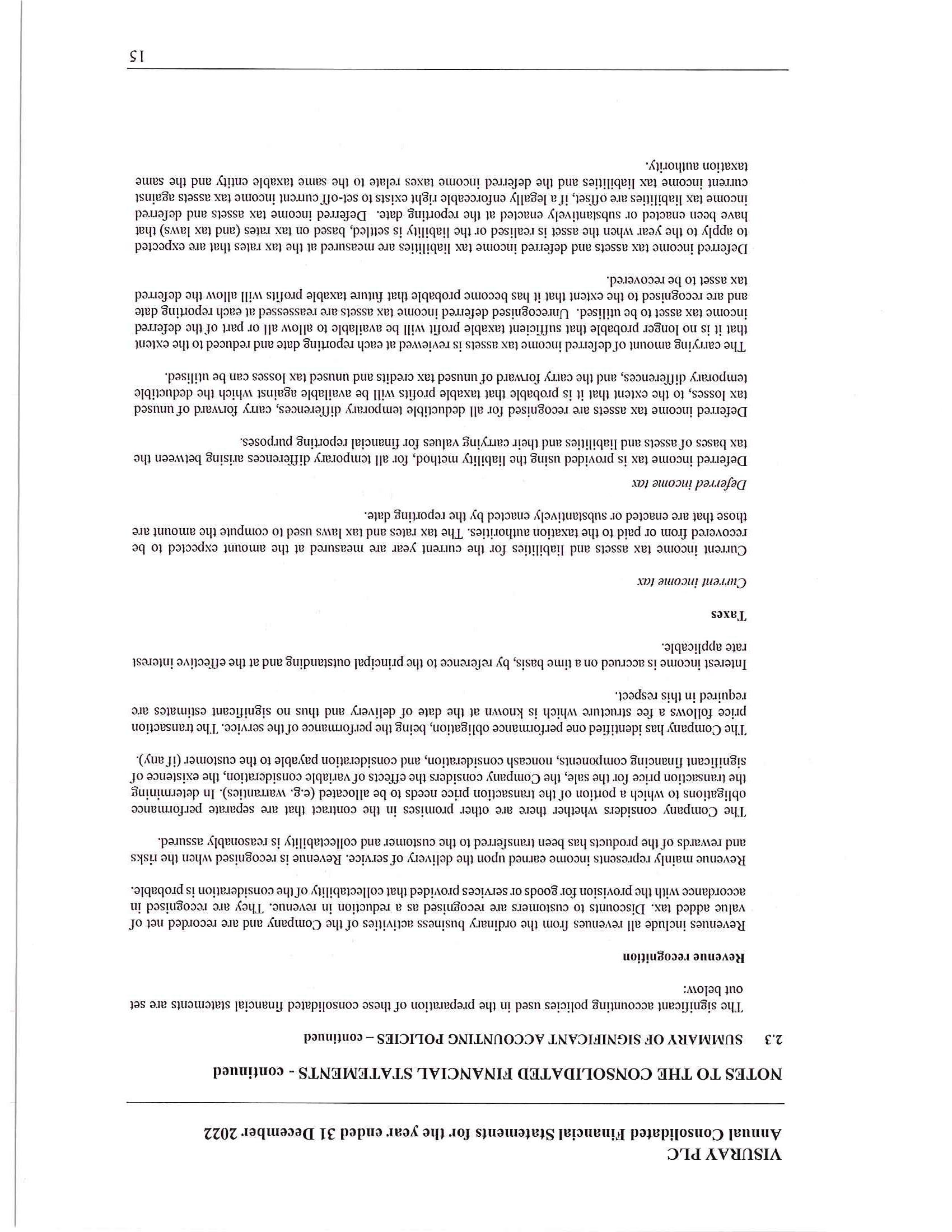 VISURAY PLC
Annual Consolidated Financial Statements for the year ended 31 December 2022

NOTES TO THE CONSOLIDATED FINANCIAL STATEMENTS - continued

2.3 SUMMARY OF SIGNIFICANT ACCOUNTING POLICIES – continued

The significant accounting policies used in the preparation of these consolidated financial statements are set out below:

Revenue recognition

Revenues include all revenues from the ordinary business activities of the Company and are recorded net of value added tax. Discounts to customers are recognised as a reduction in revenue. They are recognised in accordance with the provision for goods or services provided that collectability of the consideration is probable.

Revenue mainly represents income earned upon the delivery of service. Revenue is recognised when the risks and rewards of the products has been transferred to the customer and collectability is reasonably assured.

The Company considers whether there are other promises in the contract that are separate performance obligations to which a portion of the transaction price needs to be allocated (e.g. warranties). In determining the transaction price for the sale, the Company considers the effects of variable consideration, the existence of significant financing components, noncash consideration, and consideration payable to the customer (if any).

The Company has identified one performance obligation, being the performance of the service. The transaction price follows a fee structure which is known at the date of delivery and thus no significant estimates are required in this respect.

Interest income is accrued on a time basis, by reference to the principal outstanding and at the effective interest rate applicable.

Taxes

Current income tax

Current income tax assets and liabilities for the current year are measured at the amount expected to be recovered from or paid to the taxation authorities. The tax rates and tax laws used to compute the amount are those that are enacted or substantively enacted by the reporting date.

Deferred income tax

Deferred income tax is provided using the liability method, for all temporary differences arising between the tax bases of assets and liabilities and their carrying values for financial reporting purposes.

Deferred income tax assets are recognised for all deductible temporary differences, carry forward of unused tax losses, to the extent that it is probable that taxable profits will be available against which the deductible temporary differences, and the carry forward of unused tax credits and unused tax losses can be utilised.

The carrying amount of deferred income tax assets is reviewed at each reporting date and reduced to the extent that it is no longer probable that sufficient taxable profit will be available to allow all or part of the deferred income tax asset to be utilised. Unrecognised deferred income tax assets are reassessed at each reporting date and are recognised to the extent that it has become probable that future taxable profits will allow the deferred tax asset to be recovered.

Deferred income tax assets and deferred income tax liabilities are measured at the tax rates that are expected to apply to the year when the asset is realised or the liability is settled, based on tax rates (and tax laws) that have been enacted or substantively enacted at the reporting date. Deferred income tax assets and deferred income tax liabilities are offset, if a legally enforceable right exists to set-off current income tax assets against current income tax liabilities and the deferred income taxes relate to the same taxable entity and the same taxation authority.

15